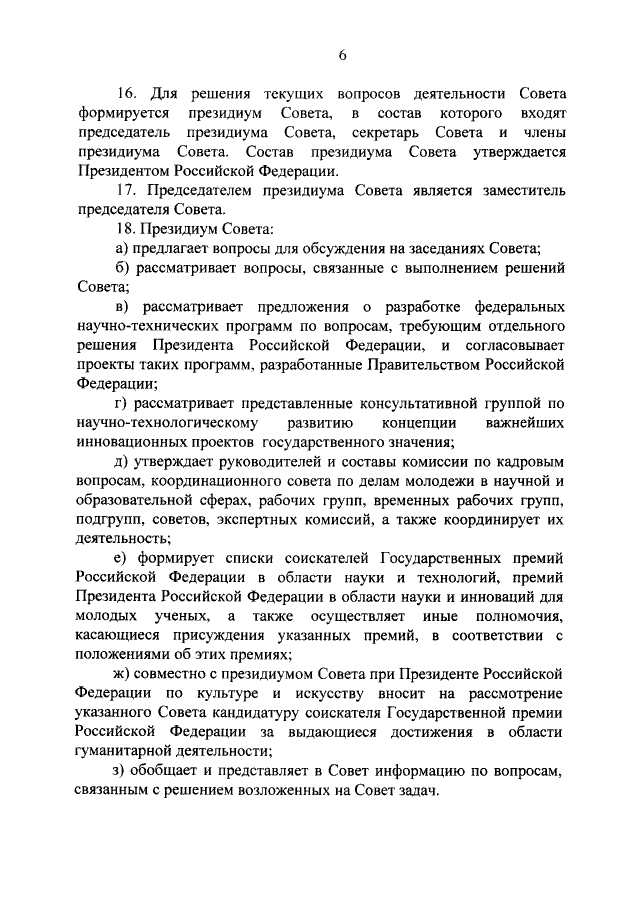 6

16. Для решения текущих вопросов деятельности Совета формируется президиум Совета, в состав которого входят председатель президиума Совета, секретарь Совета и члены президиума Совета. Состав президиума Совета утверждается Президентом Российской Федерации.

17. Председателем президиума Совета является заместитель председателя Совета.

18. Президиум Совета:

а) предлагает вопросы для обсуждения на заседаниях Совета;

б) рассматривает вопросы, связанные с выполнением решений Совета;

в) рассматривает предложения о разработке федеральных научно-технических программ по вопросам, требующим отдельного решения Президента Российской Федерации, и согласовывает проекты таких программ, разработанные Правительством Российской Федерации;

г) рассматривает представленные консультативной группой по научно-технологическому развитию концепции важнейших инновационных проектов государственного значения;

д) утверждает руководителей и составы комиссии по кадровым вопросам, координационного совета по делам молодежи в научной и образовательной сферах, рабочих групп, временных рабочих групп, подгрупп, советов, экспертных комиссий, а также координирует их деятельность;

е) формирует списки соискателей Государственных премий Российской Федерации в области науки и технологий, премий Президента Российской Федерации в области науки и инноваций для молодых ученых, а также осуществляет иные полномочия, касающиеся присуждения указанных премий, в соответствии с положениями об этих премиях;

ж) совместно с президиумом Совета при Президенте Российской Федерации по культуре и искусству вносит на рассмотрение указанного Совета кандидатуру соискателя Государственной премии Российской Федерации за выдающиеся достижения в области гуманитарной деятельности;

з) обобщает и представляет в Совет информацию по вопросам, связанным с решением возложенных на Совет задач.